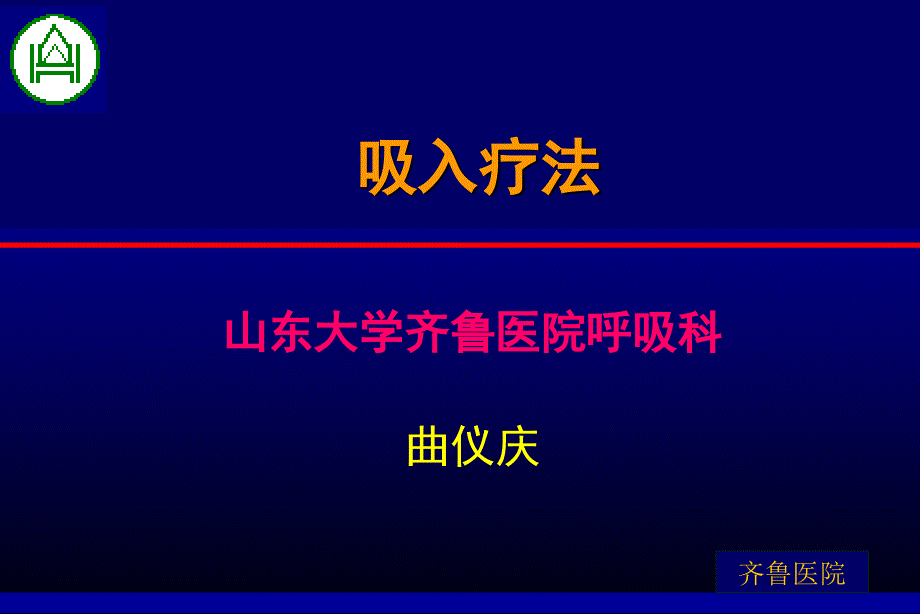 吸入疗法

山东大学齐鲁医院呼吸科

曲仪庆

齐鲁医院